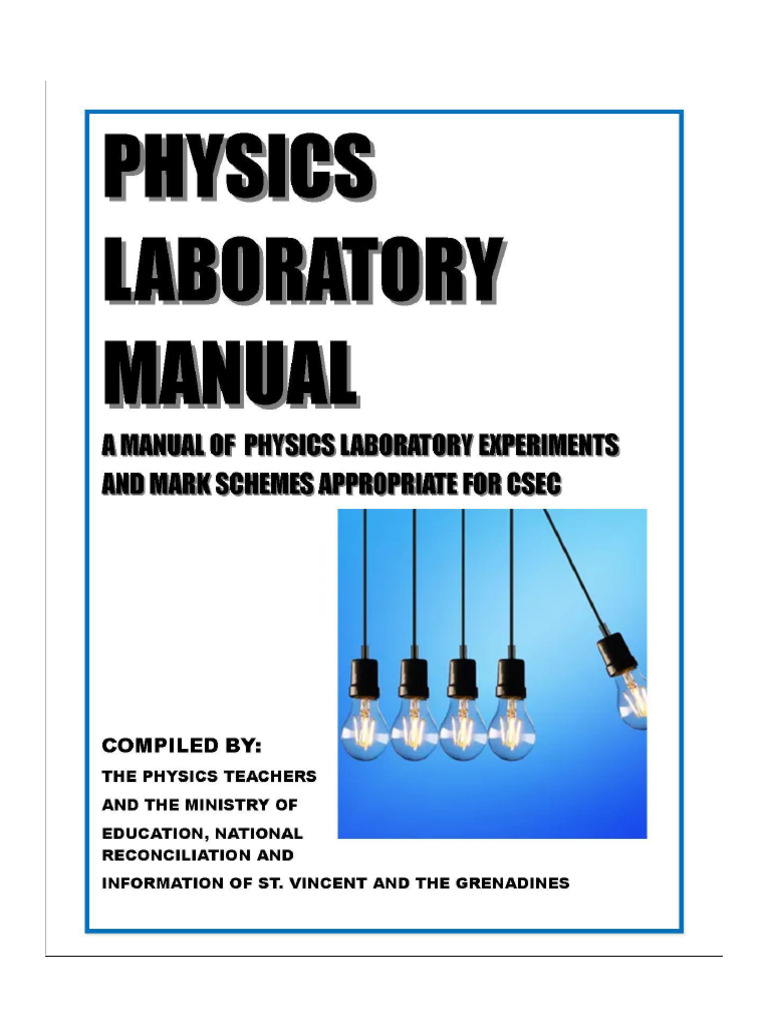 PHYSICS LABORATORY MANUAL

A MANUAL OF PHYSICS LABORATORY EXPERIMENTS AND MARK SCHEMES APPROPRIATE FOR CSEC

COMPILED BY:
THE PHYSICS TEACHERS
AND THE MINISTRY OF
EDUCATION, NATIONAL RECONCILIATION AND
INFORMATION OF ST. VINCENT AND THE GRENADINES